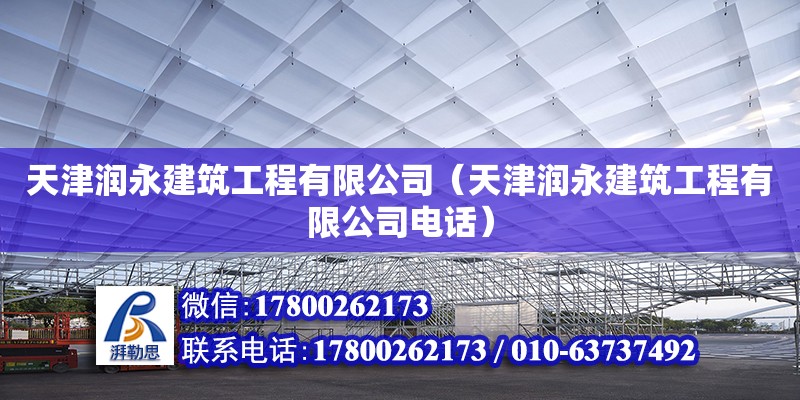 天津润永建筑工程有限公司（天津润永建筑工程有限公司电话）

湃勒思

微信:17800262173

联系电话:17800262173 / 010-63737492